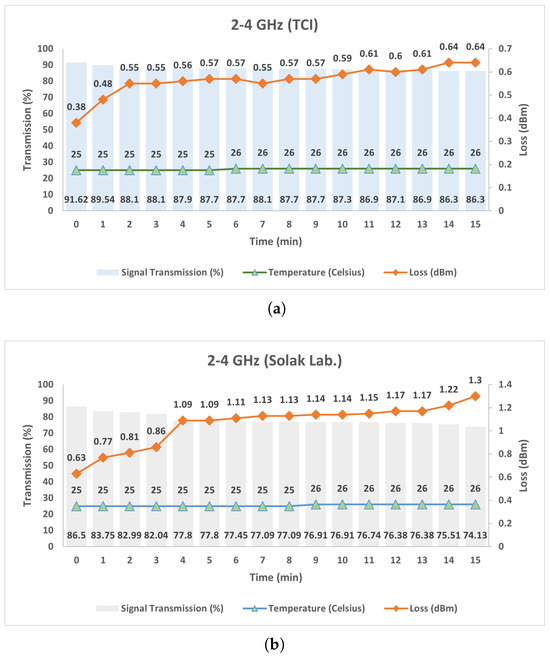 2-4 GHz (TCI)

Transmission (%)

100
90
80
70
60
50
40
30
20
10
0

Loss (dBm)

0.7
0.6
0.5
0.4
0.3
0.2
0.1
0

0.38 0.48 0.55 0.55 0.56 0.57 0.57 0.55 0.57 0.57 0.59 0.61 0.6 0.61 0.64 0.64

25 25 25 25 25 25 26 26 26 26 26 26 26 26 26 26

91.62 89.54 88.1 88.1 87.9 87.7 87.7 88.1 87.7 87.7 87.3 86.9 87.1 86.9 86.3 86.3

0 1 2 3 4 5 6 7 8 9 10 11 12 13 14 15

Time (min)

Signal Transmission (%) Temperature (Celsius) Loss (dBm)

(a)

2-4 GHz (Solak Lab.)

Transmission (%)

100
90
80
70
60
50
40
30
20
10
0

Loss (dBm)

1.4
1.2
1
0.8
0.6
0.4
0.2
0

0.63 0.77 0.81 0.86 1.09 1.09 1.11 1.13 1.13 1.14 1.14 1.15 1.17 1.17 1.22 1.3

25 25 25 25 25 25 25 25 25 26 26 26 26 26 26 26

86.5 83.75 82.99 82.04 77.8 77.8 77.45 77.09 77.09 76.91 76.91 76.74 76.38 76.38 75.51 74.13

0 1 2 3 4 5 6 7 8 9 10 11 12 13 14 15

Time (min)

Signal Transmission (%) Temperature (Celsius) Loss (dBm)

(b)